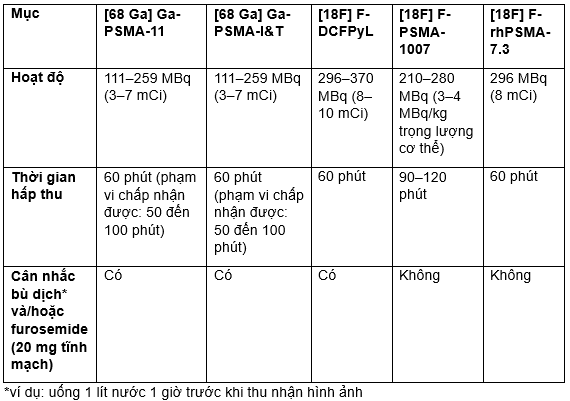 | Mục | [68 Ga] Ga-PSMA-11 | [68 Ga] Ga-PSMA-I&T | [18F] F-DCFPyL | [18F] F-PSMA-1007 | [18F] F-rhPSMA-7.3 |
|---|---|---|---|---|---|
| Hoạt độ | 111–259 MBq (3–7 mCi) | 111–259 MBq (3–7 mCi) | 296–370 MBq (8–10 mCi) | 210–280 MBq (3–4 MBq/kg trọng lượng cơ thể) | 296 MBq (8 mCi) |
| Thời gian hấp thu | 60 phút (phạm vi chấp nhận được: 50 đến 100 phút) | 60 phút (phạm vi chấp nhận được: 50 đến 100 phút) | 60 phút | 90–120 phút | 60 phút |
| Cân nhắc bù dịch* và/hoặc furosemide (20 mg tĩnh mạch) | Có | Có | Có | Không | Không |

*ví dụ: uống 1 lít nước 1 giờ trước khi thu nhận hình ảnh